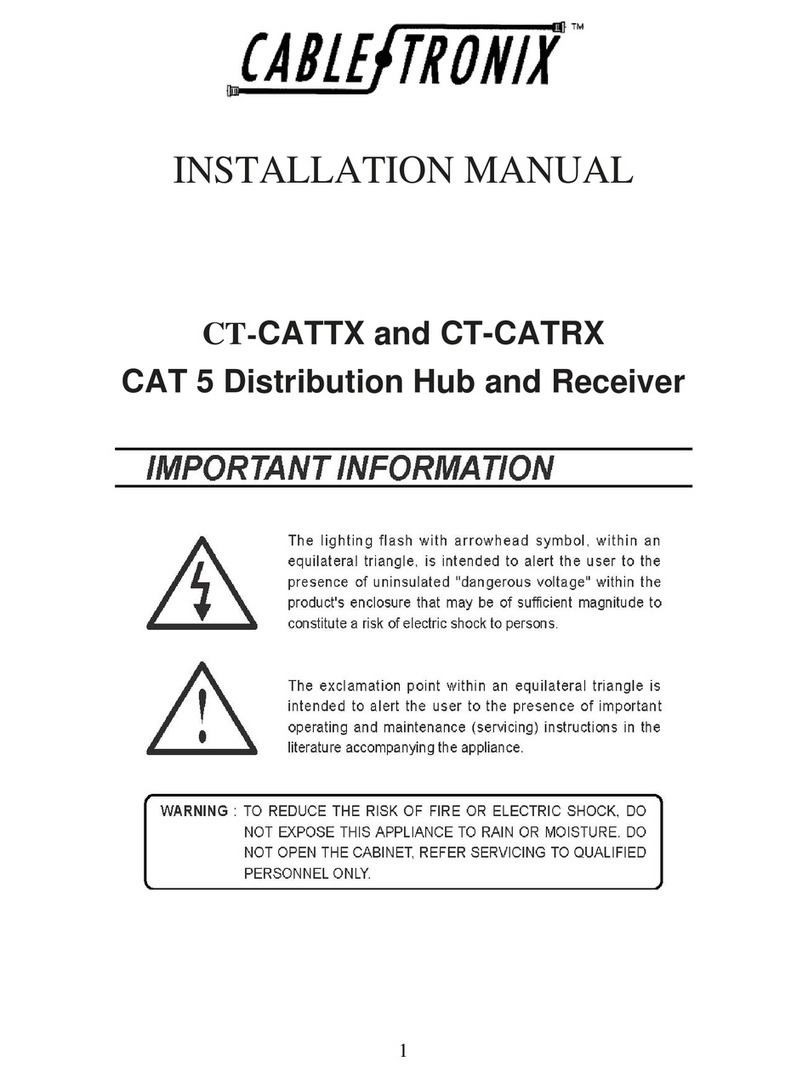 CABLE TRONIX™

INSTALLATION MANUAL

CT-CATTX and CT-CATRX
CAT 5 Distribution Hub and Receiver

IMPORTANT INFORMATION

The lighting flash with arrowhead symbol, within an equilateral triangle, is intended to alert the user to the presence of uninsulated "dangerous voltage" within the product's enclosure that may be of sufficient magnitude to constitute a risk of electric shock to persons.

The exclamation point within an equilateral triangle is intended to alert the user to the presence of important operating and maintenance (servicing) instructions in the literature accompanying the appliance.

WARNING : TO REDUCE THE RISK OF FIRE OR ELECTRIC SHOCK, DO NOT EXPOSE THIS APPLIANCE TO RAIN OR MOISTURE. DO NOT OPEN THE CABINET, REFER SERVICING TO QUALIFIED PERSONNEL ONLY.

1